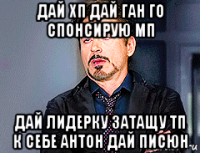 ДАЙ ХП ДАЙ ГАН ГО СПОНСИРУЮ МП

ДАЙ ЛИДЕРКУ ЗАТАЩУ ТП К СЕБЕ АНТОН ДАЙ ПИСЮН